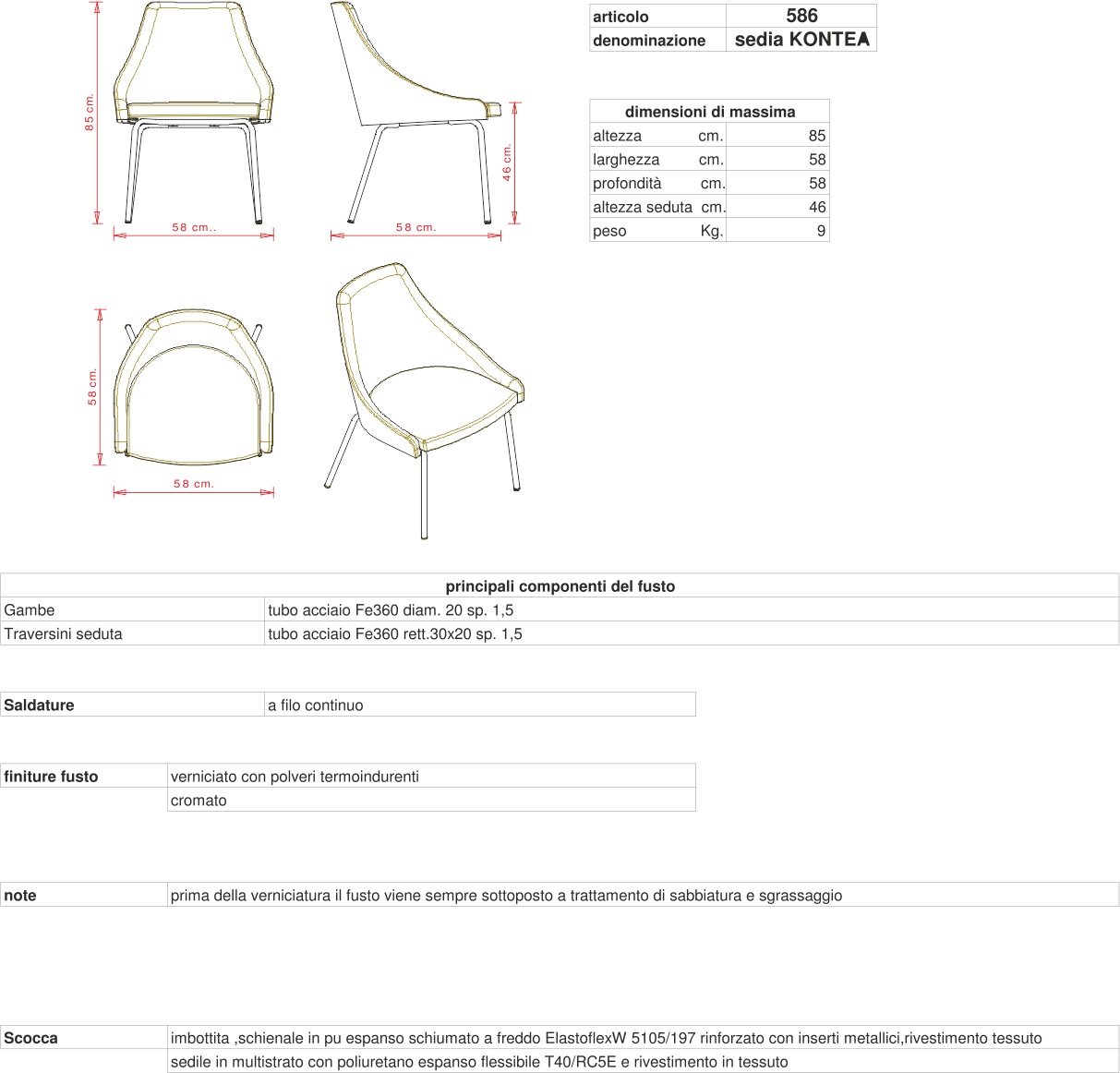 85 cm.

58 cm..

46 cm.

58 cm.

58 cm.

58 cm.

| articolo | 586 |
|---|---|
| denominazione | sedia KONTEA |

| dimensioni di massima | |
|---|---|
| altezza cm. | 85 |
| larghezza cm. | 58 |
| profondità cm. | 58 |
| altezza seduta cm. | 46 |
| peso Kg. | 9 |

| principali componenti del fusto | |
|---|---|
| Gambe | tubo acciaio Fe360 diam. 20 sp. 1,5 |
| Traversini seduta | tubo acciaio Fe360 rett.30x20 sp. 1,5 |

| Saldature | a filo continuo |
|---|---|

| finiture fusto | verniciato con polveri termoindurenti |
|---|---|
| | cromato |

| note | prima della verniciatura il fusto viene sempre sottoposto a trattamento di sabbiatura e sgrassaggio |
|---|---|

| Scocca | imbottita ,schienale in pu espanso schiumato a freddo ElastoflexW 5105/197 rinforzato con inserti metallici,rivestimento tessuto |
|---|---|
| | sedile in multistrato con poliuretano espanso flessibile T40/RC5E e rivestimento in tessuto |